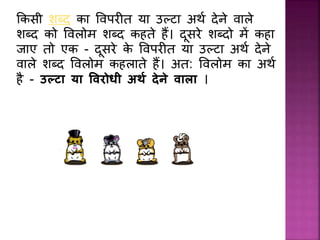 किसी शब्द का विपरीत या उल्टा अर्थ देने वाले शब्द को विलोम शब्द कहते हैं। दूसरे शब्दो में कहा जाए तो एक - दूसरे के विपरीत या उल्टा अर्थ देने वाले शब्द विलोम कहलाते हैं। अत: विलोम का अर्थ है - उल्टा या विरोधी अर्थ देने वाला ।